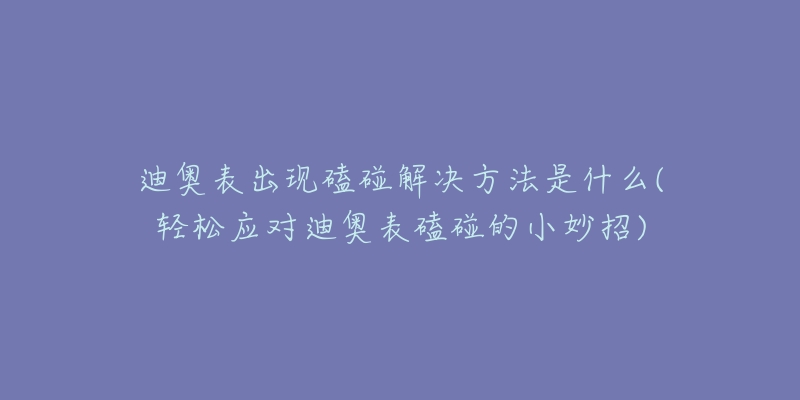 迪奥表出现磕碰解决方法是什么(轻松应对迪奥表磕碰的小妙招)